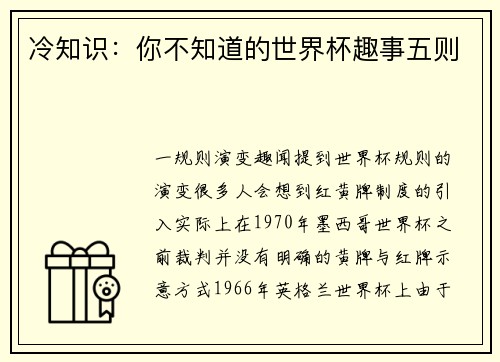 冷知识：你不知道的世界杯趣事五则

一规则演变趣闻提到世界杯规则的演变很多人会想到红黄牌制度的引入实际上在1970年墨西哥世界杯之前裁判并没有明确的黄牌与红牌示意方式1966年英格兰世界杯上由于